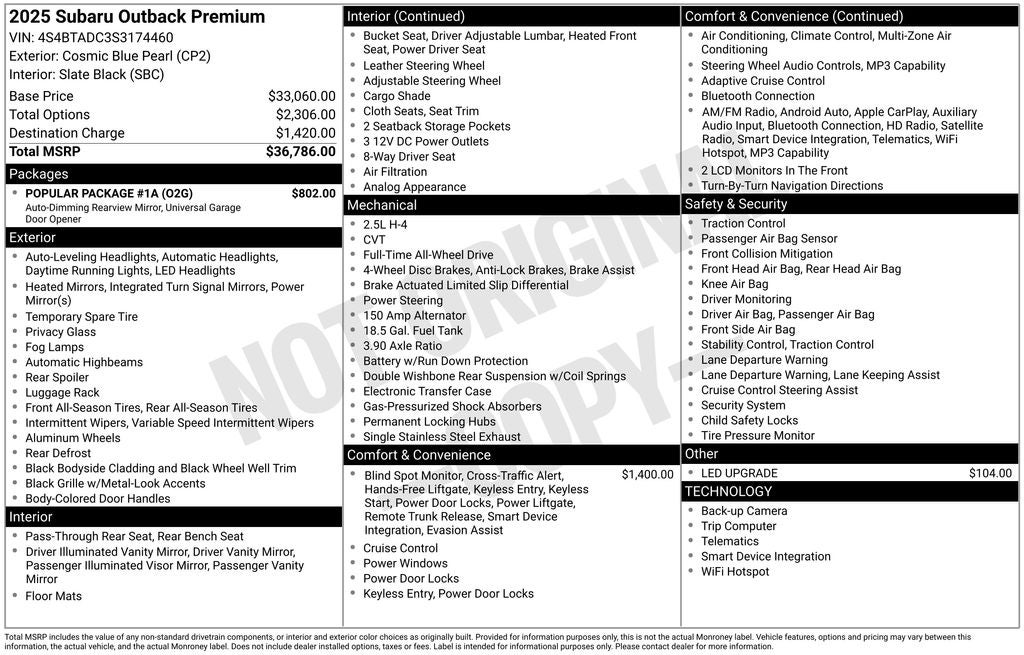 2025 Subaru Outback Premium
VIN: 4S4BTADC3S3174460
Exterior: Cosmic Blue Pearl (CP2)
Interior: Slate Black (SBC)

Base Price $33,060.00
Total Options $2,306.00
Destination Charge $1,420.00
Total MSRP $36,786.00

Packages
• POPULAR PACKAGE #1A (O2G) $802.00
Auto-Dimming Rearview Mirror, Universal Garage Door Opener

Exterior
• Auto-Leveling Headlights, Automatic Headlights, Daytime Running Lights, LED Headlights
• Heated Mirrors, Integrated Turn Signal Mirrors, Power Mirror(s)
• Temporary Spare Tire
• Privacy Glass
• Fog Lamps
• Automatic Highbeams
• Rear Spoiler
• Luggage Rack
• Front All-Season Tires, Rear All-Season Tires
• Intermittent Wipers, Variable Speed Intermittent Wipers
• Aluminum Wheels
• Rear Defrost
• Black Bodyside Cladding and Black Wheel Well Trim
• Black Grille w/Metal-Look Accents
• Body-Colored Door Handles

Interior
• Pass-Through Rear Seat, Rear Bench Seat
• Driver Illuminated Vanity Mirror, Driver Vanity Mirror, Passenger Illuminated Visor Mirror, Passenger Vanity Mirror
• Floor Mats

Interior (Continued)
• Bucket Seat, Driver Adjustable Lumbar, Heated Front Seat, Power Driver Seat
• Leather Steering Wheel
• Adjustable Steering Wheel
• Cargo Shade
• Cloth Seats, Seat Trim
• 2 Seatback Storage Pockets
• 3 12V DC Power Outlets
• 8-Way Driver Seat
• Air Filtration
• Analog Appearance

Mechanical
• 2.5L H-4
• CVT
• Full-Time All-Wheel Drive
• 4-Wheel Disc Brakes, Anti-Lock Brakes, Brake Assist
• Brake Actuated Limited Slip Differential
• Power Steering
• 150 Amp Alternator
• 18.5 Gal. Fuel Tank
• 3.90 Axle Ratio
• Battery w/Run Down Protection
• Double Wishbone Rear Suspension w/Coil Springs
• Electronic Transfer Case
• Gas-Pressurized Shock Absorbers
• Permanent Locking Hubs
• Single Stainless Steel Exhaust

Comfort & Convenience
• Blind Spot Monitor, Cross-Traffic Alert, Hands-Free Liftgate, Keyless Entry, Keyless Start, Power Door Locks, Power Liftgate, Remote Trunk Release, Smart Device Integration, Evasion Assist $1,400.00
• Cruise Control
• Power Windows
• Power Door Locks
• Keyless Entry, Power Door Locks

Comfort & Convenience (Continued)
• Air Conditioning, Climate Control, Multi-Zone Air Conditioning
• Steering Wheel Audio Controls, MP3 Capability
• Adaptive Cruise Control
• Bluetooth Connection
• AM/FM Radio, Android Auto, Apple CarPlay, Auxiliary Audio Input, Bluetooth Connection, HD Radio, Satellite Radio, Smart Device Integration, Telematics, WiFi Hotspot, MP3 Capability
• 2 LCD Monitors In The Front
• Turn-By-Turn Navigation Directions

Safety & Security
• Traction Control
• Passenger Air Bag Sensor
• Front Collision Mitigation
• Front Head Air Bag, Rear Head Air Bag
• Knee Air Bag
• Driver Monitoring
• Driver Air Bag, Passenger Air Bag
• Front Side Air Bag
• Stability Control, Traction Control
• Lane Departure Warning
• Lane Departure Warning, Lane Keeping Assist
• Cruise Control Steering Assist
• Security System
• Child Safety Locks
• Tire Pressure Monitor

Other
• LED UPGRADE $104.00

TECHNOLOGY
• Back-up Camera
• Trip Computer
• Telematics
• Smart Device Integration
• WiFi Hotspot

Total MSRP includes the value of any non-standard drivetrain components, or interior and exterior color choices as originally built. Provided for information purposes only, this is not the actual Monroney label. Vehicle features, options and pricing may vary between this information, the actual vehicle, and the actual Monroney label. Does not include dealer installed options, taxes or fees. Label is intended for informational purposes only. Please contact dealer for more information.

NOT ORIGINAL COPY